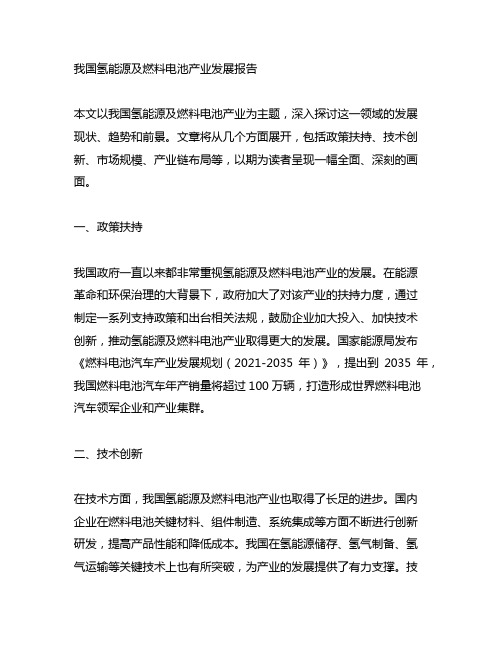 我国氢能源及燃料电池产业发展报告

本文以我国氢能源及燃料电池产业为主题，深入探讨这一领域的发展现状、趋势和前景。文章将从几个方面展开，包括政策扶持、技术创新、市场规模、产业链布局等，以期为读者呈现一幅全面、深刻的画面。

一、政策扶持

我国政府一直以来都非常重视氢能源及燃料电池产业的发展。在能源革命和环保治理的大背景下，政府加大了对该产业的扶持力度，通过制定一系列支持政策和出台相关法规，鼓励企业加大投入、加快技术创新，推动氢能源及燃料电池产业取得更大的发展。国家能源局发布《燃料电池汽车产业发展规划（2021-2035 年）》，提出到 2035 年，我国燃料电池汽车年产销量将超过 100 万辆，打造形成世界燃料电池汽车领军企业和产业集群。

二、技术创新

在技术方面，我国氢能源及燃料电池产业也取得了长足的进步。国内企业在燃料电池关键材料、组件制造、系统集成等方面不断进行创新研发，提高产品性能和降低成本。我国在氢能源储存、氢气制备、氢气运输等关键技术上也有所突破，为产业的发展提供了有力支撑。技